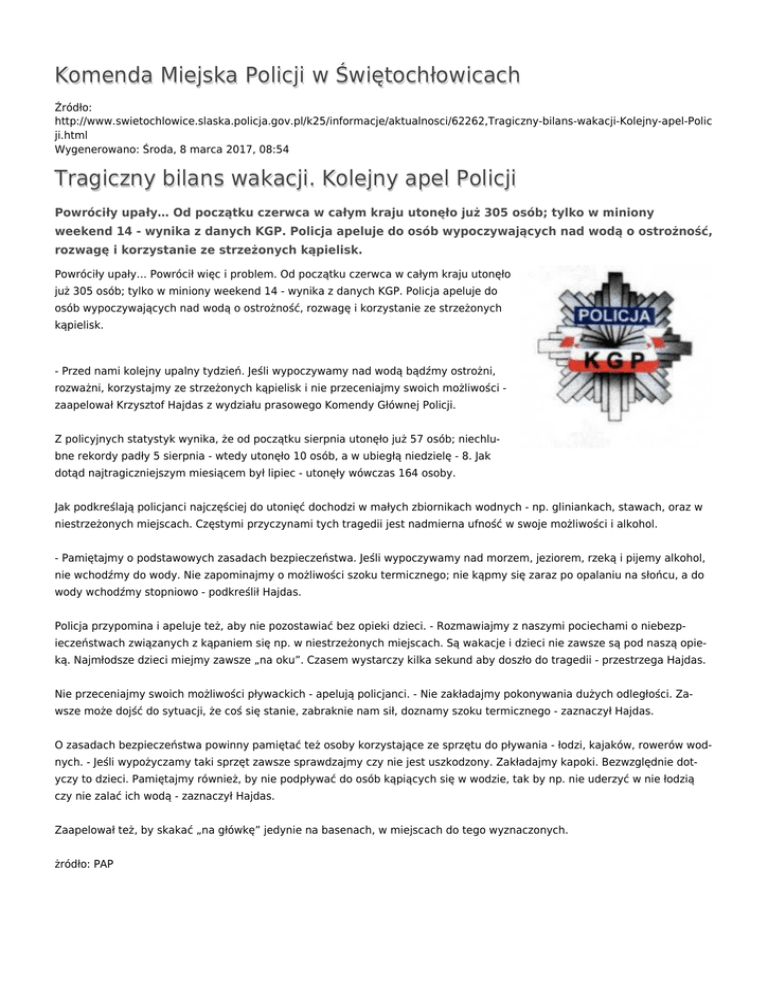 Komenda Miejska Policji w Świętochłowicach

Źródło: http://www.swietochlowice.slaska.policja.gov.pl/k25/informacje/aktualnosci/62262,Tragiczny-bilans-wakacji-Kolejny-apel-Policji.html
Wygenerowano: Środa, 8 marca 2017, 08:54

Tragiczny bilans wakacji. Kolejny apel Policji

Powróciły upały... Od początku czerwca w całym kraju utonęło już 305 osób; tylko w miniony weekend 14 - wynika z danych KGP. Policja apeluje do osób wypoczywających nad wodą o ostrożność, rozwagę i korzystanie ze strzeżonych kąpielisk.

Powróciły upały... Powrócił więc i problem. Od początku czerwca w całym kraju utonęło już 305 osób; tylko w miniony weekend 14 - wynika z danych KGP. Policja apeluje do osób wypoczywających nad wodą o ostrożność, rozwagę i korzystanie ze strzeżonych kąpielisk.

POLICJA
KGP

- Przed nami kolejny upalny tydzień. Jeśli wypoczywamy nad wodą bądźmy ostrożni, rozważni, korzystajmy ze strzeżonych kąpielisk i nie przeceniajmy swoich możliwości - zaapelował Krzysztof Hajdas z wydziału prasowego Komendy Głównej Policji.

Z policyjnych statystyk wynika, że od początku sierpnia utonęło już 57 osób; niechlubne rekordy padły 5 sierpnia - wtedy utonęło 10 osób, a w ubiegłą niedzielę - 8. Jak dotąd najtragiczniejszym miesiącem był lipiec - utonęły wówczas 164 osoby.

Jak podkreślają policjanci najczęściej do utonięć dochodzi w małych zbiornikach wodnych - np. gliniankach, stawach, oraz w niestrzeżonych miejscach. Częstymi przyczynami tych tragedii jest nadmierna ufność w swoje możliwości i alkohol.

- Pamiętajmy o podstawowych zasadach bezpieczeństwa. Jeśli wypoczywamy nad morzem, jeziorem, rzeką i pijemy alkohol, nie wchodźmy do wody. Nie zapominajmy o możliwości szoku termicznego; nie kąpmy się zaraz po opalaniu na słońcu, a do wody wchodźmy stopniowo - podkreślił Hajdas.

Policja przypomina i apeluje też, aby nie pozostawiać bez opieki dzieci. - Rozmawiajmy z naszymi pociechami o niebezpieczeństwach związanych z kąpaniem się np. w niestrzeżonych miejscach. Są wakacje i dzieci nie zawsze są pod naszą opieką. Najmłodsze dzieci miejmy zawsze „na oku". Czasem wystarczy kilka sekund aby doszło do tragedii - przestrzega Hajdas.

Nie przeceniajmy swoich możliwości pływackich - apelują policjanci. - Nie zakładajmy pokonywania dużych odległości. Zawsze może dojść do sytuacji, że coś się stanie, zabraknie nam sił, doznamy szoku termicznego - zaznaczył Hajdas.

O zasadach bezpieczeństwa powinny pamiętać też osoby korzystające ze sprzętu do pływania - łodzi, kajaków, rowerów wodnych. - Jeśli wypożyczamy taki sprzęt zawsze sprawdzajmy czy nie jest uszkodzony. Zakładajmy kapoki. Bezwzględnie dotyczy to dzieci. Pamiętajmy również, by nie podpływać do osób kąpiących się w wodzie, tak by np. nie uderzyć w nie łodzią czy nie zalać ich wodą - zaznaczył Hajdas.

Zaapelował też, by skakać „na główkę" jedynie na basenach, w miejscach do tego wyznaczonych.

źródło: PAP